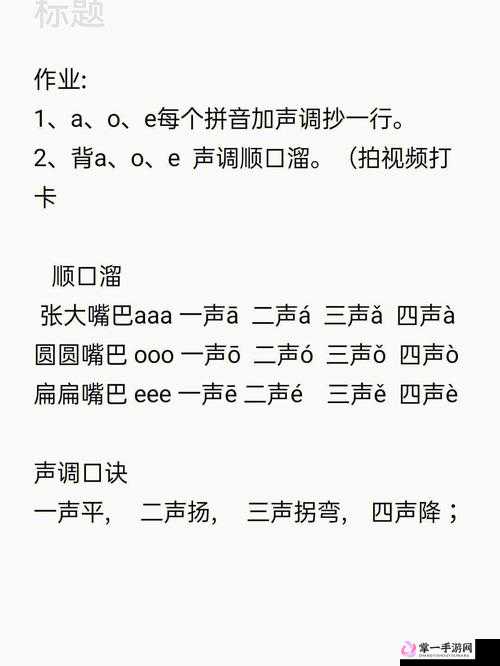 标题

作业:
1、a、o、e每个拼音加声调抄一行。
2、背a、o、e 声调顺口溜。（拍视频打卡

顺口溜
张大嘴巴aaa 一声ā 二声á 三声ǎ 四声à
圆圆嘴巴 ooo 一声ō 二声ó 三声ǒ 四声ò
扁扁嘴巴 eee 一声ē 二声é 三声ě 四声è

声调口诀
一声平， 二声扬， 三声拐弯， 四声降；

掌一手游网